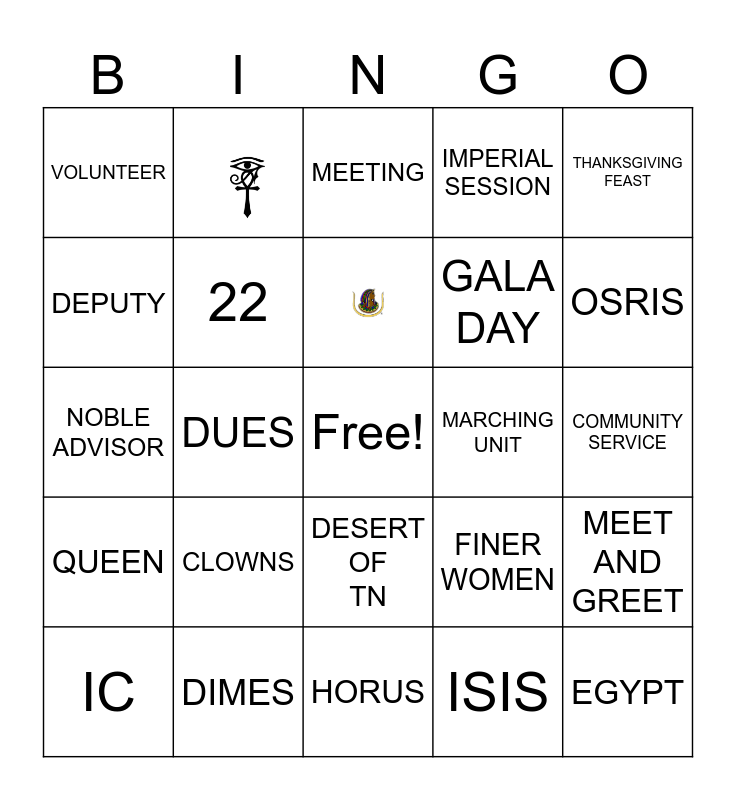 | B | I | N | G | O |
|---|---|---|---|---|
| VOLUNTEER | | MEETING | IMPERIAL SESSION | THANKSGIVING FEAST |
| DEPUTY | 22 | | GALA DAY | OSRIS |
| NOBLE ADVISOR | DUES | Free! | MARCHING UNIT | COMMUNITY SERVICE |
| QUEEN | CLOWNS | DESERT OF TN | FINER WOMEN | MEET AND GREET |
| IC | DIMES | HORUS | ISIS | EGYPT |